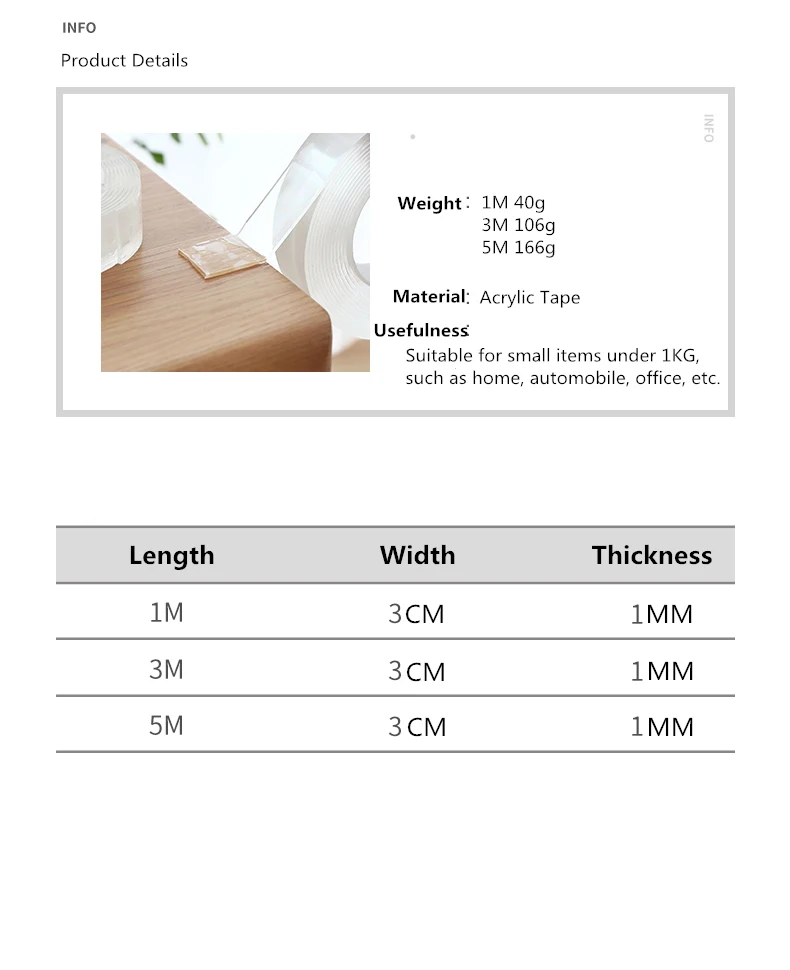 INFO

Product Details

INFO

Weight： 1M 40g
3M 106g
5M 166g

Material: Acrylic Tape

Usefulness:
Suitable for small items under 1KG, such as home, automobile, office, etc.

| Length | Width | Thickness |
|---|---|---|
| 1M | 3CM | 1MM |
| 3M | 3CM | 1MM |
| 5M | 3CM | 1MM |